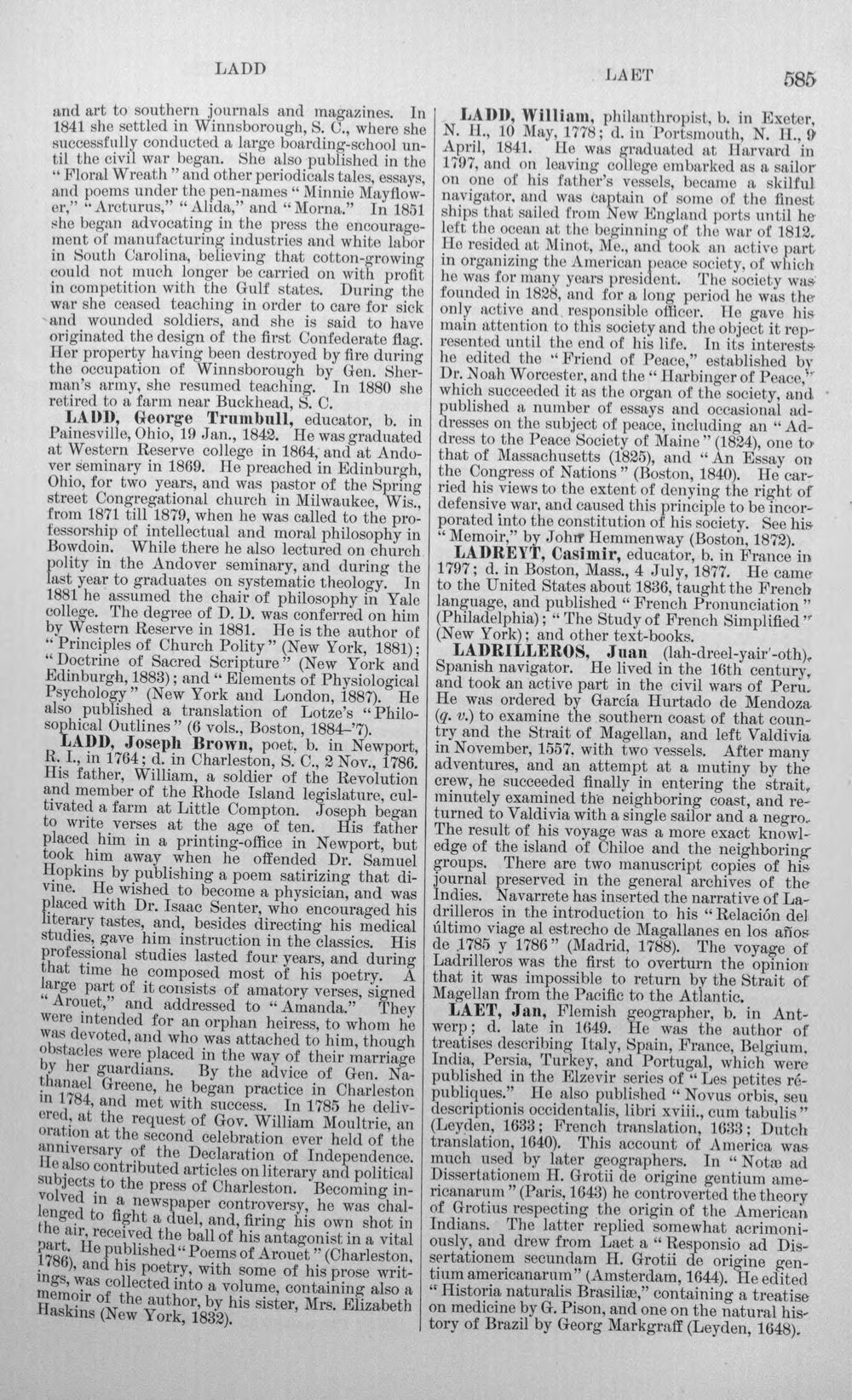 LADD LAET 585

and art to southern journals and magazines. In 1841 she settled in Winnsborough, S. C., where she successfully conducted a large boarding-school until the civil war began. She also published in the "Floral Wreath" and other periodicals tales, essays, and poems under the pen-names "Minnie Mayflower," "Arcturus," "Alida," and "Morna." In 1851 she began advocating in the press the encouragement of manufacturing industries and white labor in South Carolina, believing that cotton-growing could not much longer be carried on with profit in competition with the Gulf states. During the war she ceased teaching in order to care for sick and wounded soldiers, and she is said to have originated the design of the first Confederate flag. Her property having been destroyed by fire during the occupation of Winnsborough by Gen. Sherman's army, she resumed teaching. In 1880 she retired to a farm near Buckhead, S. C.

LADD, George Trumbull, educator, b. in Painesville, Ohio, 19 Jan., 1842. He was graduated at Western Reserve college in 1864, and at Andover seminary in 1869. He preached in Edinburgh, Ohio, for two years, and was pastor of the Spring street Congregational church in Milwaukee, Wis., from 1871 till 1879, when he was called to the professorship of intellectual and moral philosophy in Bowdoin. While there he also lectured on church polity in the Andover seminary, and during the last year to graduates on systematic theology. In 1881 he assumed the chair of philosophy in Yale college. The degree of D. D. was conferred on him by Western Reserve in 1881. He is the author of "Principles of Church Polity" (New York, 1881); "Doctrine of Sacred Scripture" (New York and Edinburgh, 1883); and "Elements of Physiological Psychology" (New York and London, 1887). He also published a translation of Lotze's "Philosophical Outlines" (6 vols., Boston, 1884-'7).

LADD, Joseph Brown, poet, b. in Newport, R. I., in 1764; d. in Charleston, S. C., 2 Nov., 1786. His father, William, a soldier of the Revolution and member of the Rhode Island legislature, cultivated a farm at Little Compton. Joseph began to write verses at the age of ten. His father placed him in a printing-office in Newport, but took him away when he offended Dr. Samuel Hopkins by publishing a poem satirizing that divine. He wished to become a physician, and was placed with Dr. Isaac Senter, who encouraged his literary tastes, and, besides directing his medical studies, gave him instruction in the classics. His professional studies lasted four years, and during that time he composed most of his poetry. A large part of it consists of amatory verses, signed "Arouet," and addressed to "Amanda." They were intended for an orphan heiress, to whom he was devoted, and who was attached to him, though obstacles were placed in the way of their marriage by her guardians. By the advice of Gen. Nathanael Greene, he began practice in Charleston in 1784, and met with success. In 1785 he delivered, at the request of Gov. William Moultrie, an oration at the second celebration ever held of the anniversary of the Declaration of Independence. He also contributed articles on literary and political subjects to the press of Charleston. Becoming involved in a newspaper controversy, he was challenged to fight a duel, and, firing his own shot in the air, received the ball of his antagonist in a vital part. He published "Poems of Arouet" (Charleston, 1786), and his poetry, with some of his prose writings, was collected into a volume, containing also a memoir of the author, by his sister, Mrs. Elizabeth Haskins (New York, 1832).

LADD, William, philanthropist, b. in Exeter, N. H., 10 May, 1778; d. in Portsmouth, N. H., 9 April, 1841. He was graduated at Harvard in 1797, and on leaving college embarked as a sailor on one of his father's vessels, became a skilful navigator, and was captain of some of the finest ships that sailed from New England ports until he left the ocean at the beginning of the war of 1812. He resided at Minot, Me., and took an active part in organizing the American peace society, of which he was for many years president. The society was founded in 1828, and for a long period he was the only active and responsible officer. He gave his main attention to this society and the object it represented until the end of his life. In its interests he edited the "Friend of Peace," established by Dr. Noah Worcester, and the "Harbinger of Peace," which succeeded it as the organ of the society, and published a number of essays and occasional addresses on the subject of peace, including an "Address to the Peace Society of Maine" (1824), one to that of Massachusetts (1825), and "An Essay on the Congress of Nations" (Boston, 1840). He carried his views to the extent of denying the right of defensive war, and caused this principle to be incorporated into the constitution of his society. See his "Memoir," by John Hemmenway (Boston, 1872).

LADREYT, Casimir, educator, b. in France in 1797; d. in Boston, Mass., 4 July, 1877. He came to the United States about 1836, taught the French language, and published "French Pronunciation" (Philadelphia); "The Study of French Simplified" (New York); and other text-books.

LADRILLEROS, Juan (lah-dreel-yair'-oth), Spanish navigator. He lived in the 16th century, and took an active part in the civil wars of Peru. He was ordered by García Hurtado de Mendoza (q. v.) to examine the southern coast of that country and the Strait of Magellan, and left Valdivia in November, 1557, with two vessels. After many adventures, and an attempt at a mutiny by the crew, he succeeded finally in entering the strait, minutely examined the neighboring coast, and returned to Valdivia with a single sailor and a negro. The result of his voyage was a more exact knowledge of the island of Chiloe and the neighboring groups. There are two manuscript copies of his journal preserved in the general archives of the Indies. Navarrete has inserted the narrative of Ladrilleros in the introduction to his "Relación del último viage al estrecho de Magallanes en los años de 1785 y 1786" (Madrid, 1788). The voyage of Ladrilleros was the first to overturn the opinion that it was impossible to return by the Strait of Magellan from the Pacific to the Atlantic.

LAET, Jan, Flemish geographer, b. in Antwerp; d. late in 1649. He was the author of treatises describing Italy, Spain, France, Belgium, India, Persia, Turkey, and Portugal, which were published in the Elzevir series of "Les petites républiques." He also published "Novus orbis, seu descriptionis occidentalis, libri xviii., cum tabulis" (Leyden, 1633; French translation, 1633; Dutch translation, 1640). This account of America was much used by later geographers. In "Notæ ad Dissertationem H. Grotii de origine gentium americanarum" (Paris, 1643) he controverted the theory of Grotius respecting the origin of the American Indians. The latter replied somewhat acrimoniously, and drew from Laet a "Responsio ad Dissertationem secundam H. Grotii de origine gentium americanarum" (Amsterdam, 1644). He edited "Historia naturalis Brasiliæ," containing a treatise on medicine by G. Pison, and one on the natural history of Brazil by Georg Markgraff (Leyden, 1648).